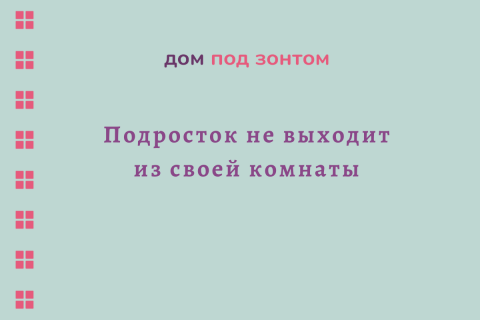 ДОМ ПОД ЗОНТОМ

Подросток не выходит из своей комнаты